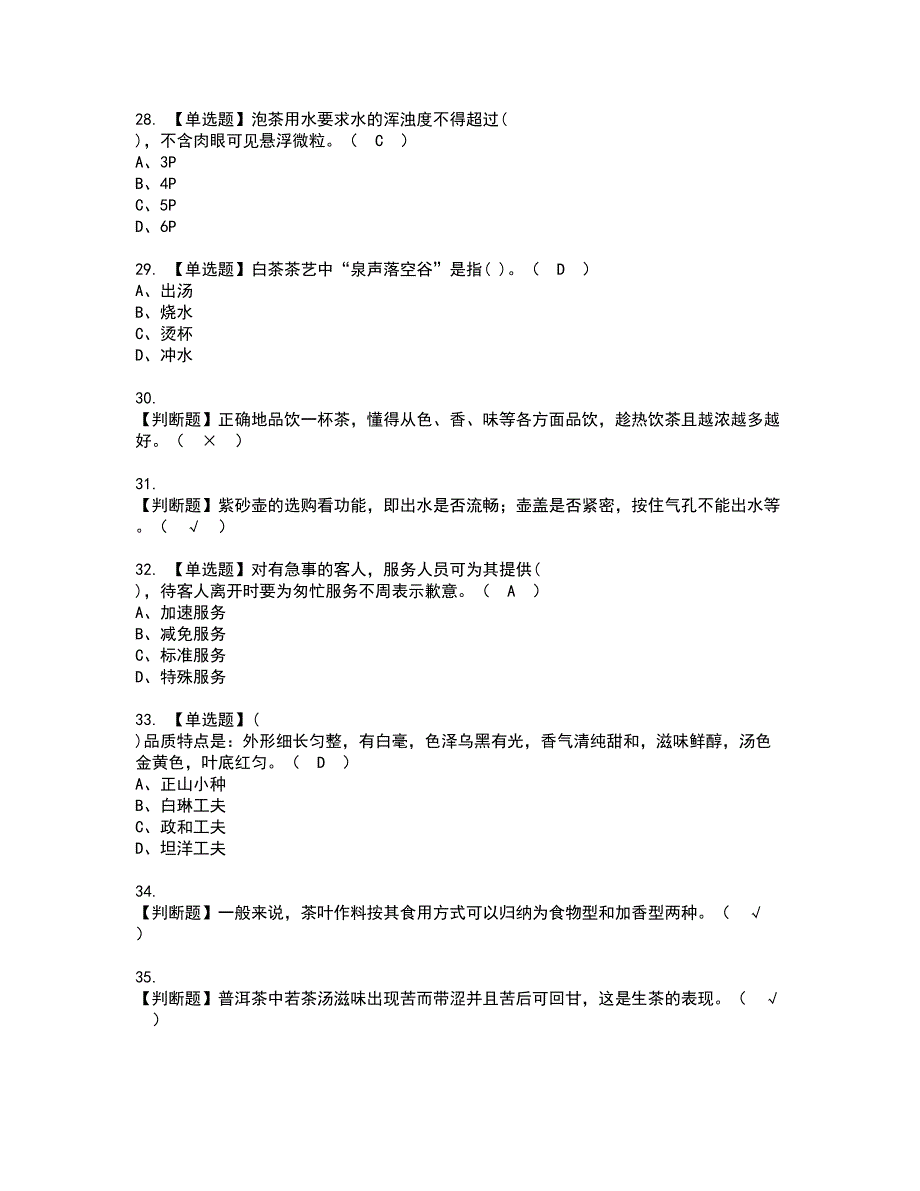 28. 【单选题】泡茶用水要求水的浑浊度不得超过( )，不含肉眼可见悬浮微粒。（ C ）
A、3P
B、4P
C、5P
D、6P

29. 【单选题】白茶茶艺中“泉声落空谷”是指( )。（ D ）
A、出汤
B、烧水
C、烫杯
D、冲水

30.
【判断题】正确地品饮一杯茶，懂得从色、香、味等各方面品饮，趁热饮茶且越浓越多越好。（ × ）

31.
【判断题】紫砂壶的选购看功能，即出水是否流畅；壶盖是否紧密，按住气孔不能出水等。（ √ ）

32. 【单选题】对有急事的客人，服务人员可为其提供( )，待客人离开时要为匆忙服务不周表示歉意。（ A ）
A、加速服务
B、减免服务
C、标准服务
D、特殊服务

33. 【单选题】( )品质特点是：外形细长匀整，有白毫，色泽乌黑有光，香气清纯甜和，滋味鲜醇，汤色金黄色，叶底红匀。（ D ）
A、正山小种
B、白琳工夫
C、政和工夫
D、坦洋工夫

34.
【判断题】一般来说，茶叶作料按其食用方式可以归纳为食物型和加香型两种。（ √ ）

35.
【判断题】普洱茶中若茶汤滋味出现苦而带涩并且苦后可回甘，这是生茶的表现。（ √ ）